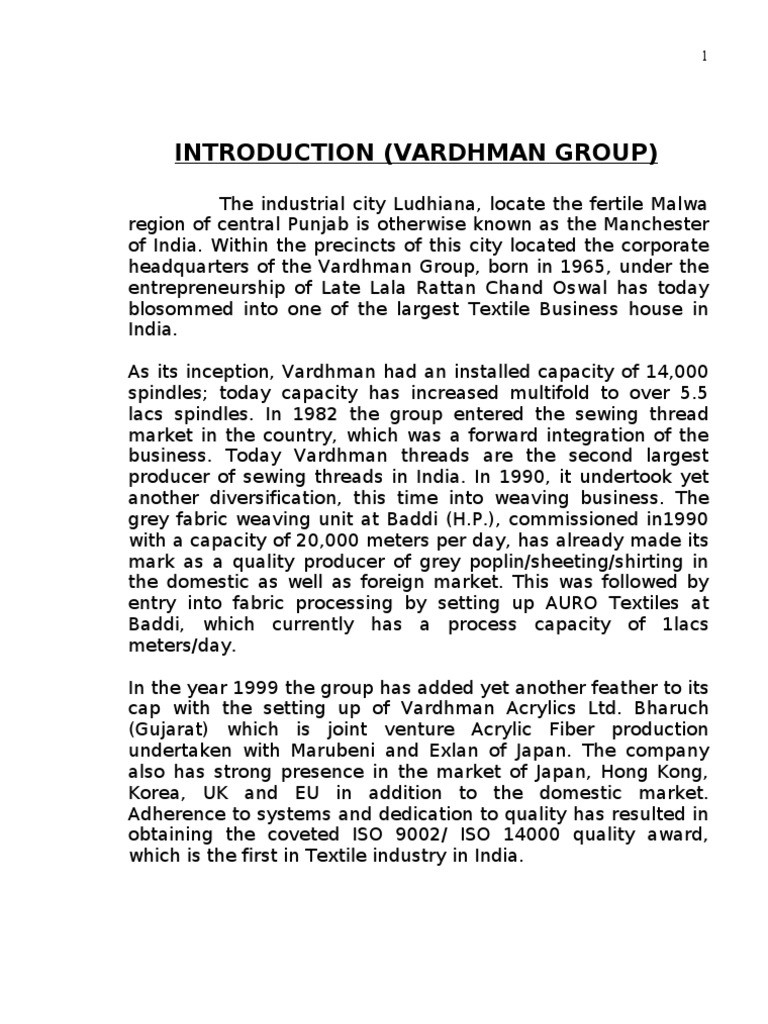 1

INTRODUCTION (VARDHMAN GROUP)

The industrial city Ludhiana, locate the fertile Malwa region of central Punjab is otherwise known as the Manchester of India. Within the precincts of this city located the corporate headquarters of the Vardhman Group, born in 1965, under the entrepreneurship of Late Lala Rattan Chand Oswal has today blosommed into one of the largest Textile Business house in India.

As its inception, Vardhman had an installed capacity of 14,000 spindles; today capacity has increased multifold to over 5.5 lacs spindles. In 1982 the group entered the sewing thread market in the country, which was a forward integration of the business. Today Vardhman threads are the second largest producer of sewing threads in India. In 1990, it undertook yet another diversification, this time into weaving business. The grey fabric weaving unit at Baddi (H.P.), commissioned in1990 with a capacity of 20,000 meters per day, has already made its mark as a quality producer of grey poplin/sheeting/shirting in the domestic as well as foreign market. This was followed by entry into fabric processing by setting up AURO Textiles at Baddi, which currently has a process capacity of 1lacs meters/day.

In the year 1999 the group has added yet another feather to its cap with the setting up of Vardhman Acrylics Ltd. Bharuch (Gujarat) which is joint venture Acrylic Fiber production undertaken with Marubeni and Exlan of Japan. The company also has strong presence in the market of Japan, Hong Kong, Korea, UK and EU in addition to the domestic market. Adherence to systems and dedication to quality has resulted in obtaining the coveted ISO 9002/ ISO 14000 quality award, which is the first in Textile industry in India.